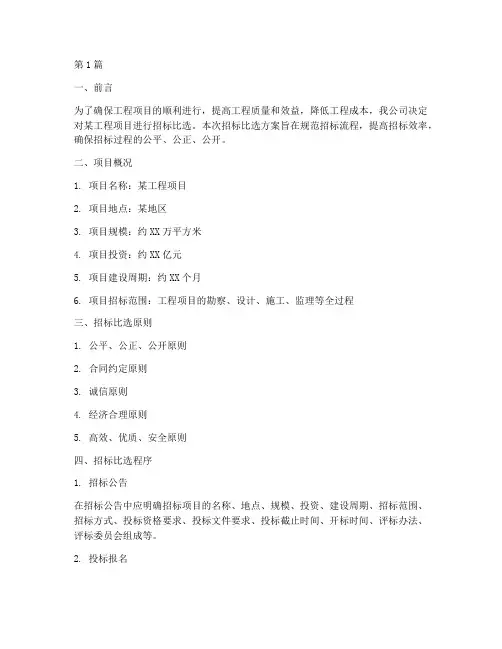 第1篇

一、前言

为了确保工程项目的顺利进行，提高工程质量和效益，降低工程成本，我公司决定对某工程项目进行招标比选。本次招标比选方案旨在规范招标流程，提高招标效率，确保招标过程的公平、公正、公开。

二、项目概况

1. 项目名称：某工程项目

2. 项目地点：某地区

3. 项目规模：约XX万平方米

4. 项目投资：约XX亿元

5. 项目建设周期：约XX个月

6. 项目招标范围：工程项目的勘察、设计、施工、监理等全过程

三、招标比选原则

1. 公平、公正、公开原则

2. 合同约定原则

3. 诚信原则

4. 经济合理原则

5. 高效、优质、安全原则

四、招标比选程序

1. 招标公告

在招标公告中应明确招标项目的名称、地点、规模、投资、建设周期、招标范围、招标方式、投标资格要求、投标文件要求、投标截止时间、开标时间、评标办法、评标委员会组成等。

2. 投标报名